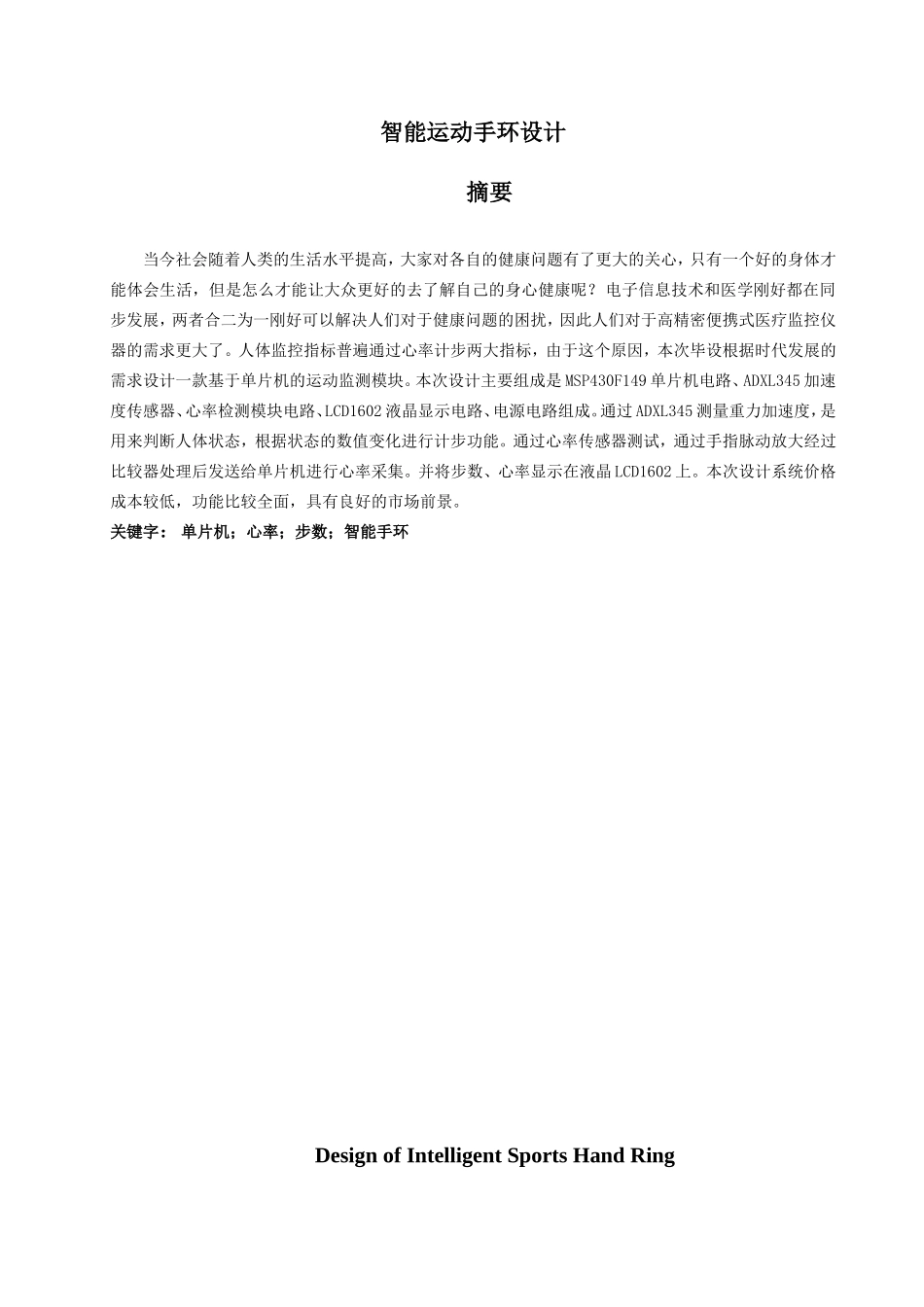 智能运动手环设计

摘要

当今社会随着人类的生活水平提高，大家对各自的健康问题有了更大的关心，只有一个好的身体才能体会生活，但是怎么才能让大众更好的去了解自己的身心健康呢？电子信息技术和医学刚好都在同步发展，两者合二为一刚好可以解决人们对于健康问题的困扰，因此人们对于高精密便携式医疗监控仪器的需求更大了。人体监控指标普遍通过心率计步两大指标，由于这个原因，本次毕设根据时代发展的需求设计一款基于单片机的运动监测模块。本次设计主要组成是MSP430F149单片机电路、ADXL345加速度传感器、心率检测模块电路、LCD1602液晶显示电路、电源电路组成。通过ADXL345测量重力加速度，是用来判断人体状态，根据状态的数值变化进行计步功能。通过心率传感器测试，通过手指脉动放大经过比较器处理后发送给单片机进行心率采集。并将步数、心率显示在液晶LCD1602上。本次设计系统价格成本较低，功能比较全面，具有良好的市场前景。
关键字： 单片机；心率；步数；智能手环

Design of Intelligent Sports Hand Ring